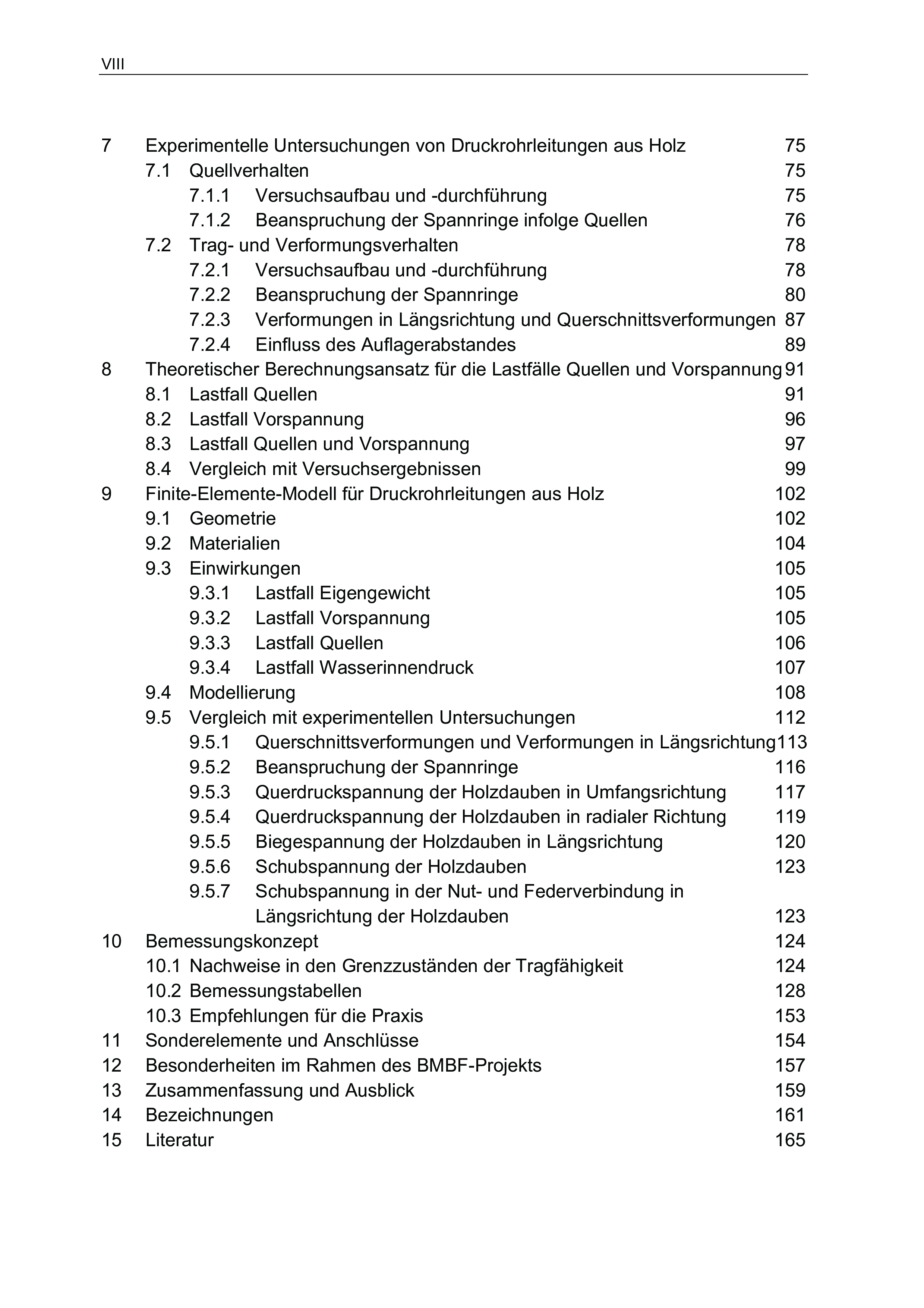 VIII

7 Experimentelle Untersuchungen von Druckrohrleitungen aus Holz 75
7.1 Quellverhalten 75
7.1.1 Versuchsaufbau und -durchführung 75
7.1.2 Beanspruchung der Spannringe infolge Quellen 76
7.2 Trag- und Verformungsverhalten 78
7.2.1 Versuchsaufbau und -durchführung 78
7.2.2 Beanspruchung der Spannringe 80
7.2.3 Verformungen in Längsrichtung und Querschnittsverformungen 87
7.2.4 Einfluss des Auflagerabstandes 89
8 Theoretischer Berechnungsansatz für die Lastfälle Quellen und Vorspannung 91
8.1 Lastfall Quellen 91
8.2 Lastfall Vorspannung 96
8.3 Lastfall Quellen und Vorspannung 97
8.4 Vergleich mit Versuchsergebnissen 99
9 Finite-Elemente-Modell für Druckrohrleitungen aus Holz 102
9.1 Geometrie 102
9.2 Materialien 104
9.3 Einwirkungen 105
9.3.1 Lastfall Eigengewicht 105
9.3.2 Lastfall Vorspannung 105
9.3.3 Lastfall Quellen 106
9.3.4 Lastfall Wasserinnendruck 107
9.4 Modellierung 108
9.5 Vergleich mit experimentellen Untersuchungen 112
9.5.1 Querschnittsverformungen und Verformungen in Längsrichtung 113
9.5.2 Beanspruchung der Spannringe 116
9.5.3 Querdruckspannung der Holzdauben in Umfangsrichtung 117
9.5.4 Querdruckspannung der Holzdauben in radialer Richtung 119
9.5.5 Biegespannung der Holzdauben in Längsrichtung 120
9.5.6 Schubspannung der Holzdauben 123
9.5.7 Schubspannung in der Nut- und Federverbindung in Längsrichtung der Holzdauben 123
10 Bemessungskonzept 124
10.1 Nachweise in den Grenzzuständen der Tragfähigkeit 124
10.2 Bemessungstabellen 128
10.3 Empfehlungen für die Praxis 153
11 Sonderelemente und Anschlüsse 154
12 Besonderheiten im Rahmen des BMBF-Projekts 157
13 Zusammenfassung und Ausblick 159
14 Bezeichnungen 161
15 Literatur 165